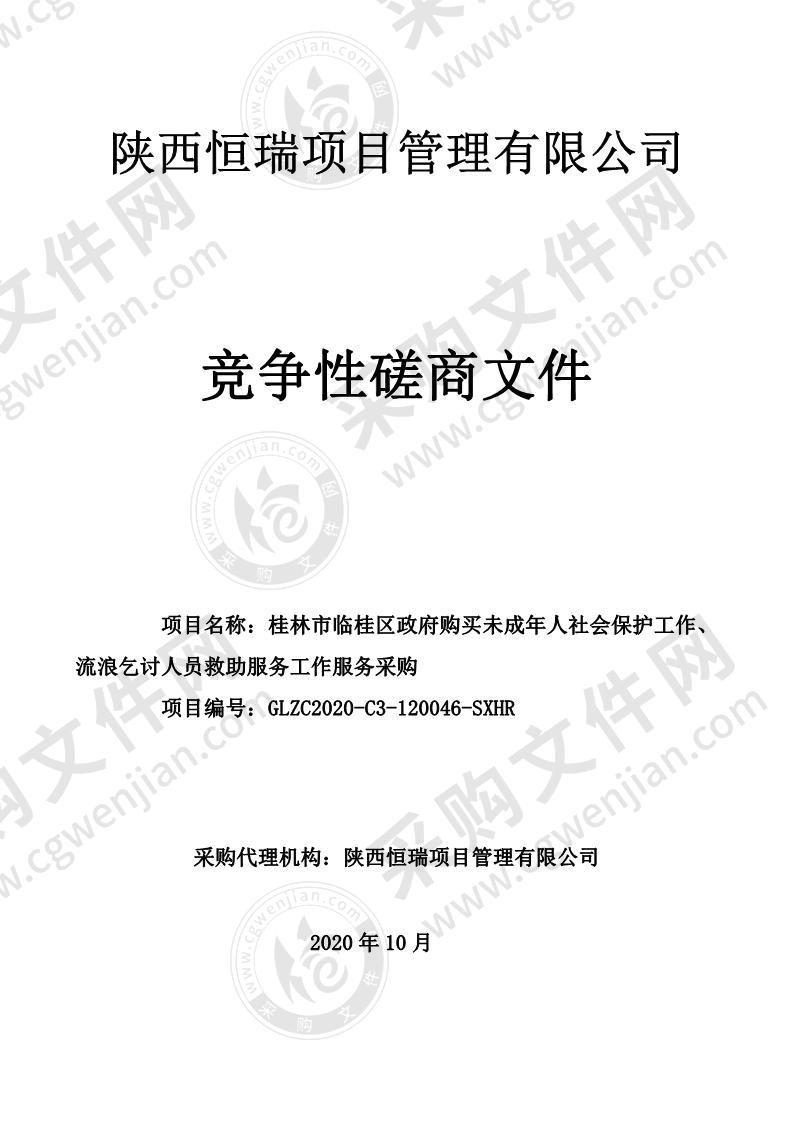 陕西恒瑞项目管理有限公司

竞争性磋商文件

项目名称：桂林市临桂区政府购买未成年人社会保护工作、流浪乞讨人员救助服务工作服务采购

项目编号：GLZC2020-C3-120046-SXHR

采购代理机构：陕西恒瑞项目管理有限公司

2020 年 10 月

采购文件网 www.cgwenjian.com